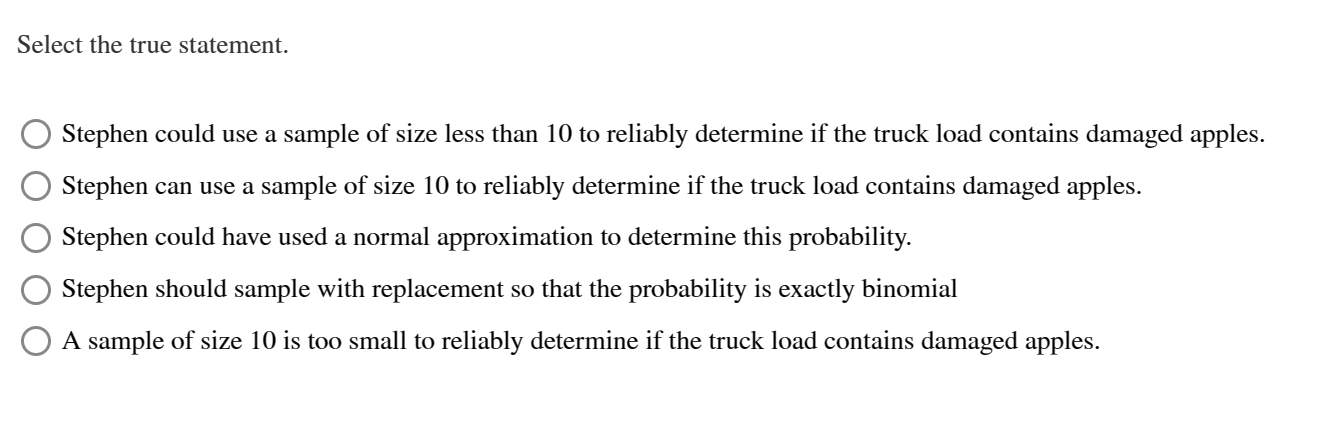 Select the true statement.

Stephen could use a sample of size less than 10 to reliably determine if the truck load contains damaged apples.

Stephen can use a sample of size 10 to reliably determine if the truck load contains damaged apples.

Stephen could have used a normal approximation to determine this probability.

Stephen should sample with replacement so that the probability is exactly binomial

A sample of size 10 is too small to reliably determine if the truck load contains damaged apples.